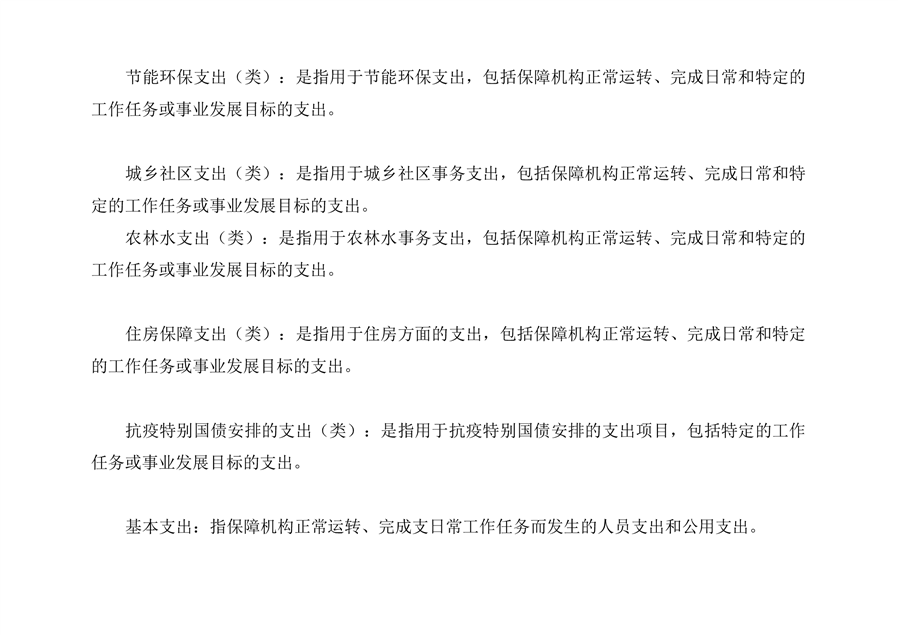 节能环保支出（类）：是指用于节能环保支出，包括保障机构正常运转、完成日常和特定的工作任务或事业发展目标的支出。

城乡社区支出（类）：是指用于城乡社区事务支出，包括保障机构正常运转、完成日常和特定的工作任务或事业发展目标的支出。

农林水支出（类）：是指用于农林水事务支出，包括保障机构正常运转、完成日常和特定的工作任务或事业发展目标的支出。

住房保障支出（类）：是指用于住房方面的支出，包括保障机构正常运转、完成日常和特定的工作任务或事业发展目标的支出。

抗疫特别国债安排的支出（类）：是指用于抗疫特别国债安排的支出项目，包括特定的工作任务或事业发展目标的支出。

基本支出：指保障机构正常运转、完成支日常工作任务而发生的人员支出和公用支出。